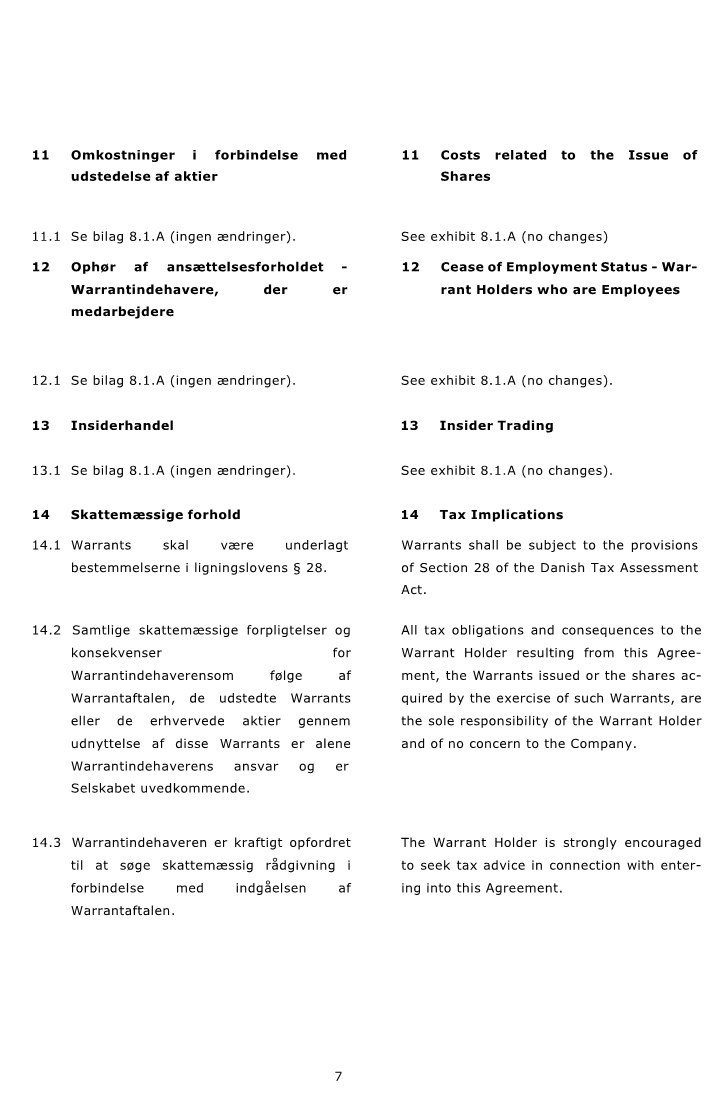 11 Omkostninger i forbindelse med udstedelse af aktier

11.1 Se bilag 8.1.A (ingen ændringer).

12 Ophør af ansættelsesforholdet - Warrantindehavere, der er medarbejdere

12.1 Se bilag 8.1.A (ingen ændringer).

13 Insiderhandel

13.1 Se bilag 8.1.A (ingen ændringer).

14 Skattemæssige forhold

14.1 Warrants skal være underlagt bestemmelserne i ligningslovens § 28.

14.2 Samtlige skattemæssige forpligtelser og konsekvenser for Warrantindehaverensom følge af Warrantaftalen, de udstedte Warrants eller de erhvervede aktier gennem udnyttelse af disse Warrants er alene Warrantindehaverens ansvar og er Selskabet uvedkommende.

14.3 Warrantindehaveren er kraftigt opfordret til at søge skattemæssig rådgivning i forbindelse med indgåelsen af Warrantaftalen.

11 Costs related to the Issue of Shares

See exhibit 8.1.A (no changes)

12 Cease of Employment Status - Warrant Holders who are Employees

See exhibit 8.1.A (no changes).

13 Insider Trading

See exhibit 8.1.A (no changes).

14 Tax Implications

Warrants shall be subject to the provisions of Section 28 of the Danish Tax Assessment Act.

All tax obligations and consequences to the Warrant Holder resulting from this Agreement, the Warrants issued or the shares acquired by the exercise of such Warrants, are the sole responsibility of the Warrant Holder and of no concern to the Company.

The Warrant Holder is strongly encouraged to seek tax advice in connection with entering into this Agreement.

7